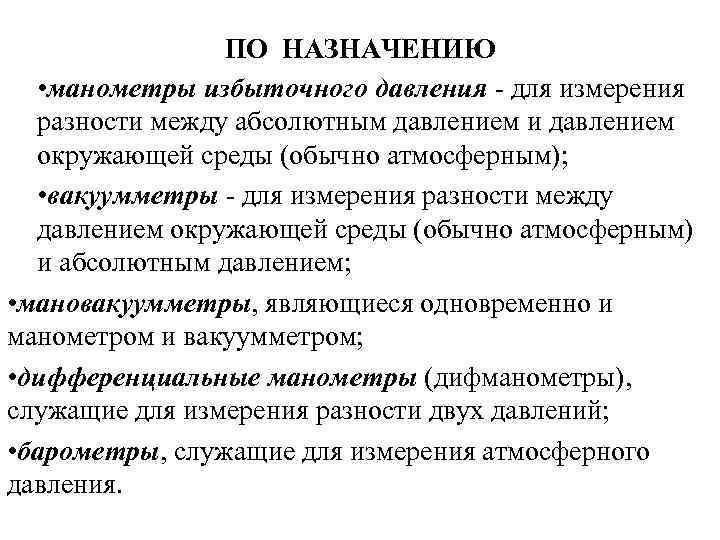 ПО НАЗНАЧЕНИЮ

•манометры избыточного давления - для измерения разности между абсолютным давлением и давлением окружающей среды (обычно атмосферным);

•вакуумметры - для измерения разности между давлением окружающей среды (обычно атмосферным) и абсолютным давлением;

•мановакуумметры, являющиеся одновременно и манометром и вакуумметром;

•дифференциальные манометры (дифманометры), служащие для измерения разности двух давлений;

•барометры, служащие для измерения атмосферного давления.